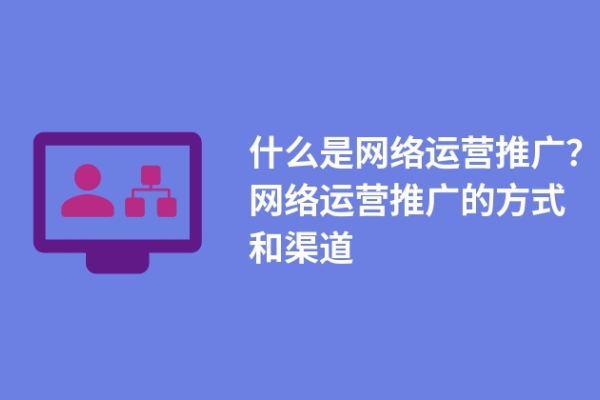 什么是网络运营推广？网络运营推广的方式和渠道